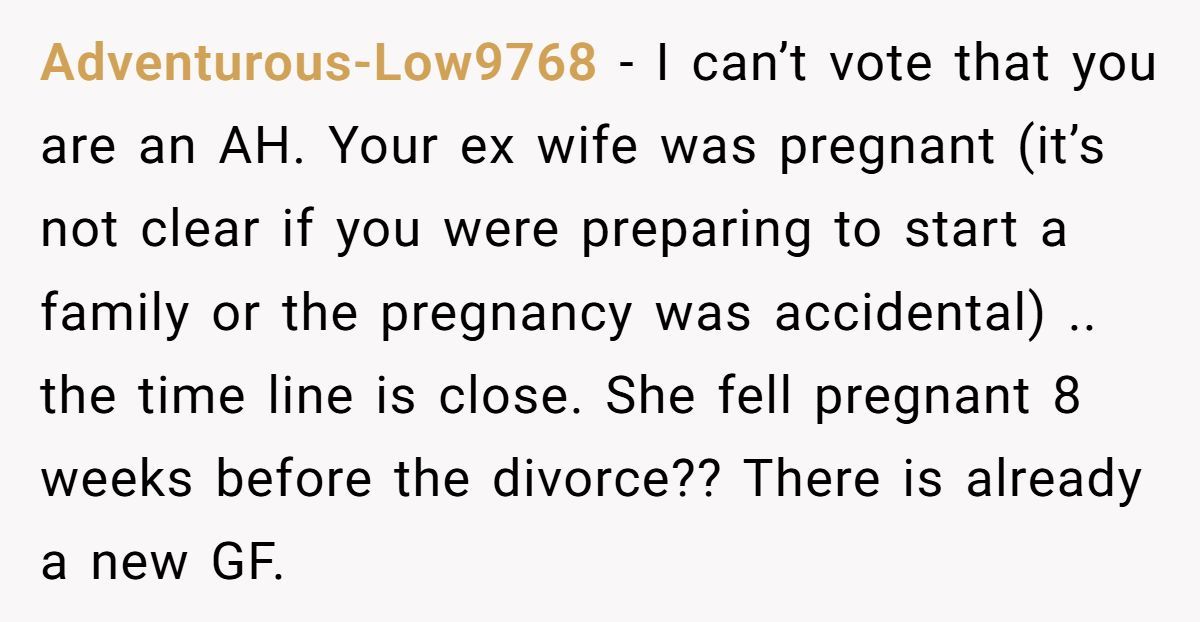 Adventurous-Low9768 - I can't vote that you are an AH. Your ex wife was pregnant (it's not clear if you were preparing to start a family or the pregnancy was accidental) .. the time line is close. She fell pregnant 8 weeks before the divorce?? There is already a new GF.